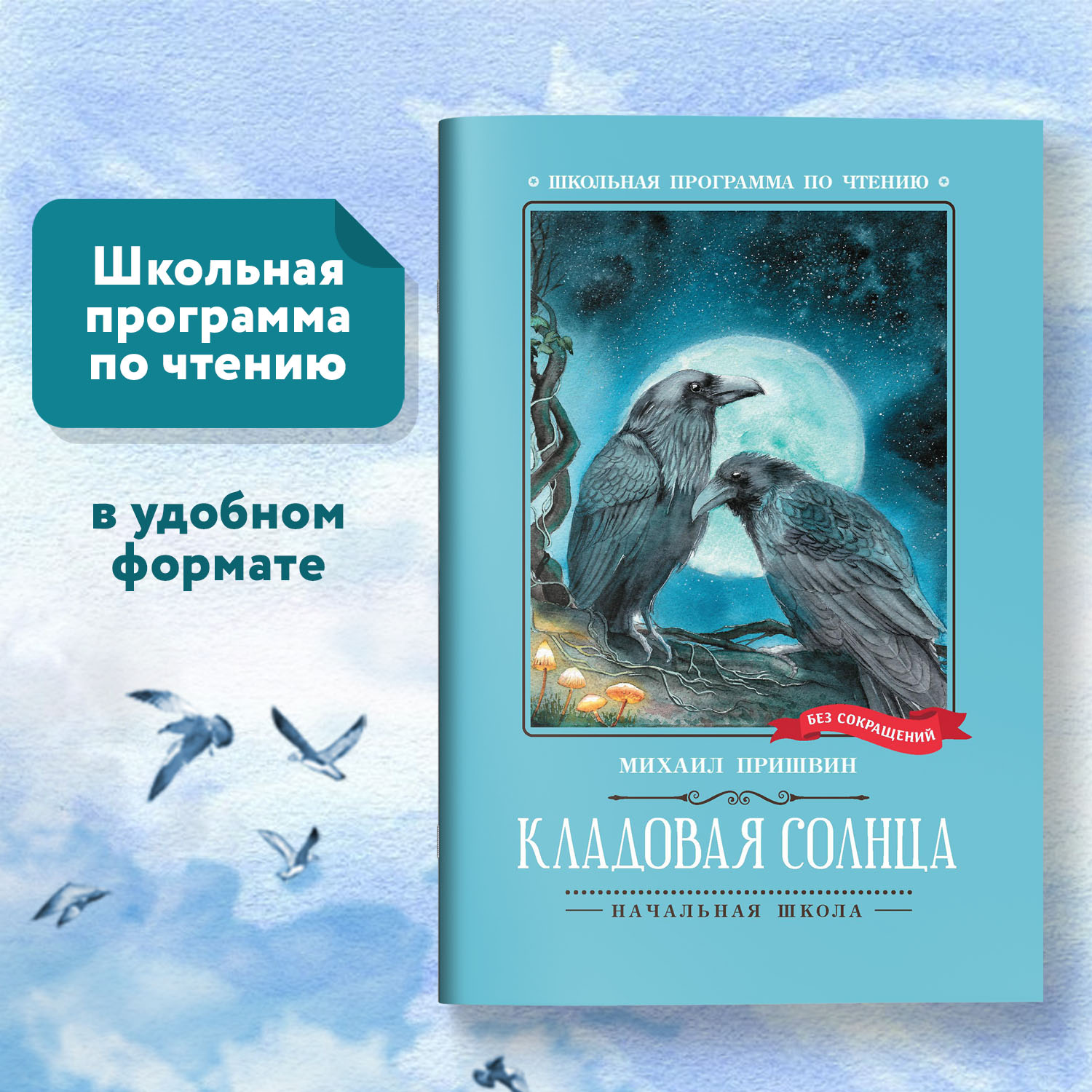 Школьная программа по чтению

в удобном формате

ШКОЛЬНАЯ ПРОГРАММА ПО ЧТЕНИЮ

БЕЗ СОКРАЩЕНИЙ

МИХАИЛ ПРИШВИН

КЛАДОВАЯ СОЛНЦА

НАЧАЛЬНАЯ ШКОЛА